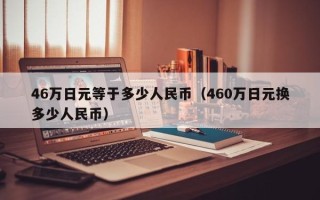 46万日元等于多少人民币（460万日元换多少人民币）